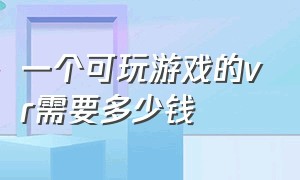 一个可玩游戏的vr需要多少钱